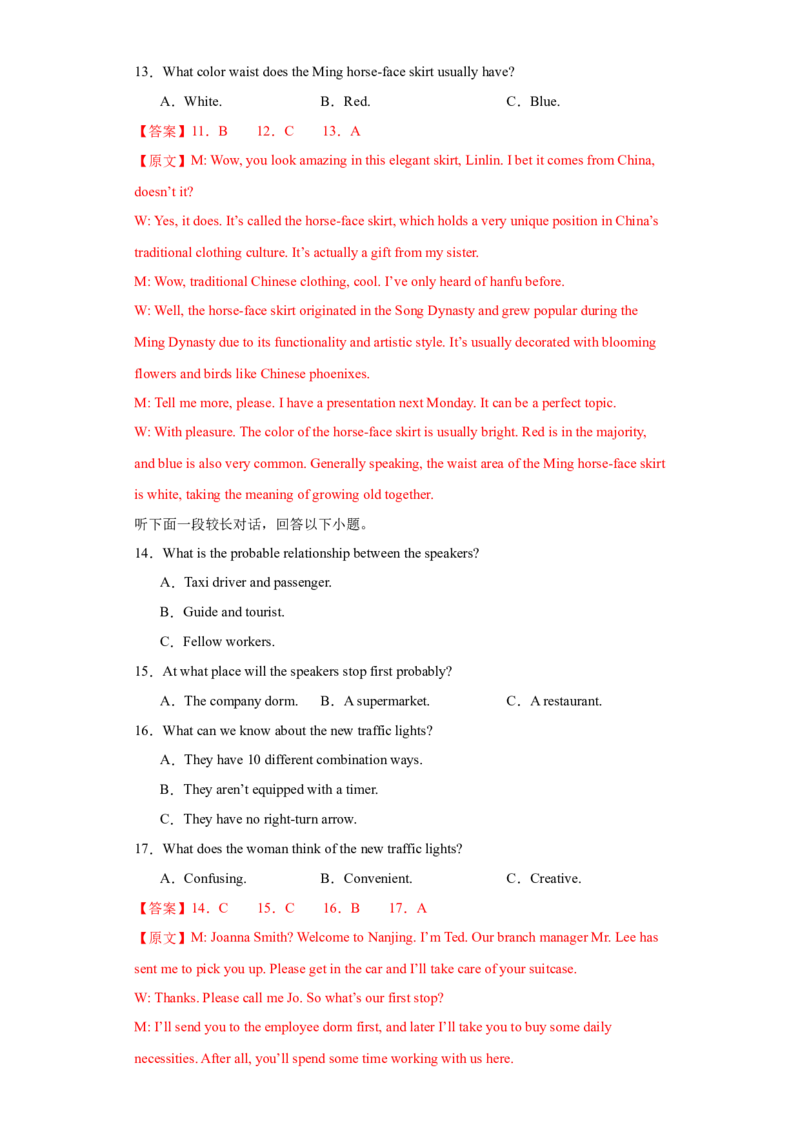 13．What color waist does the Ming horse-face skirt usually have?

A．White.    B．Red.    C．Blue.

【答案】11．B    12．C    13．A

【原文】M: Wow, you look amazing in this elegant skirt, Linlin. I bet it comes from China, doesn't it?

W: Yes, it does. It's called the horse-face skirt, which holds a very unique position in China's traditional clothing culture. It's actually a gift from my sister.

M: Wow, traditional Chinese clothing, cool. I've only heard of hanfu before.

W: Well, the horse-face skirt originated in the Song Dynasty and grew popular during the Ming Dynasty due to its functionality and artistic style. It's usually decorated with blooming flowers and birds like Chinese phoenixes.

M: Tell me more, please. I have a presentation next Monday. It can be a perfect topic.

W: With pleasure. The color of the horse-face skirt is usually bright. Red is in the majority, and blue is also very common. Generally speaking, the waist area of the Ming horse-face skirt is white, taking the meaning of growing old together.

听下面一段较长对话，回答以下小题。

14．What is the probable relationship between the speakers?

A．Taxi driver and passenger.

B．Guide and tourist.

C．Fellow workers.

15．At what place will the speakers stop first probably?

A．The company dorm.    B．A supermarket.    C．A restaurant.

16．What can we know about the new traffic lights?

A．They have 10 different combination ways.

B．They aren't equipped with a timer.

C．They have no right-turn arrow.

17．What does the woman think of the new traffic lights?

A．Confusing.    B．Convenient.    C．Creative.

【答案】14．C    15．C    16．B    17．A

【原文】M: Joanna Smith? Welcome to Nanjing. I'm Ted. Our branch manager Mr. Lee has sent me to pick you up. Please get in the car and I'll take care of your suitcase.

W: Thanks. Please call me Jo. So what's our first stop?

M: I'll send you to the employee dorm first, and later I'll take you to buy some daily necessities. After all, you'll spend some time working with us here.